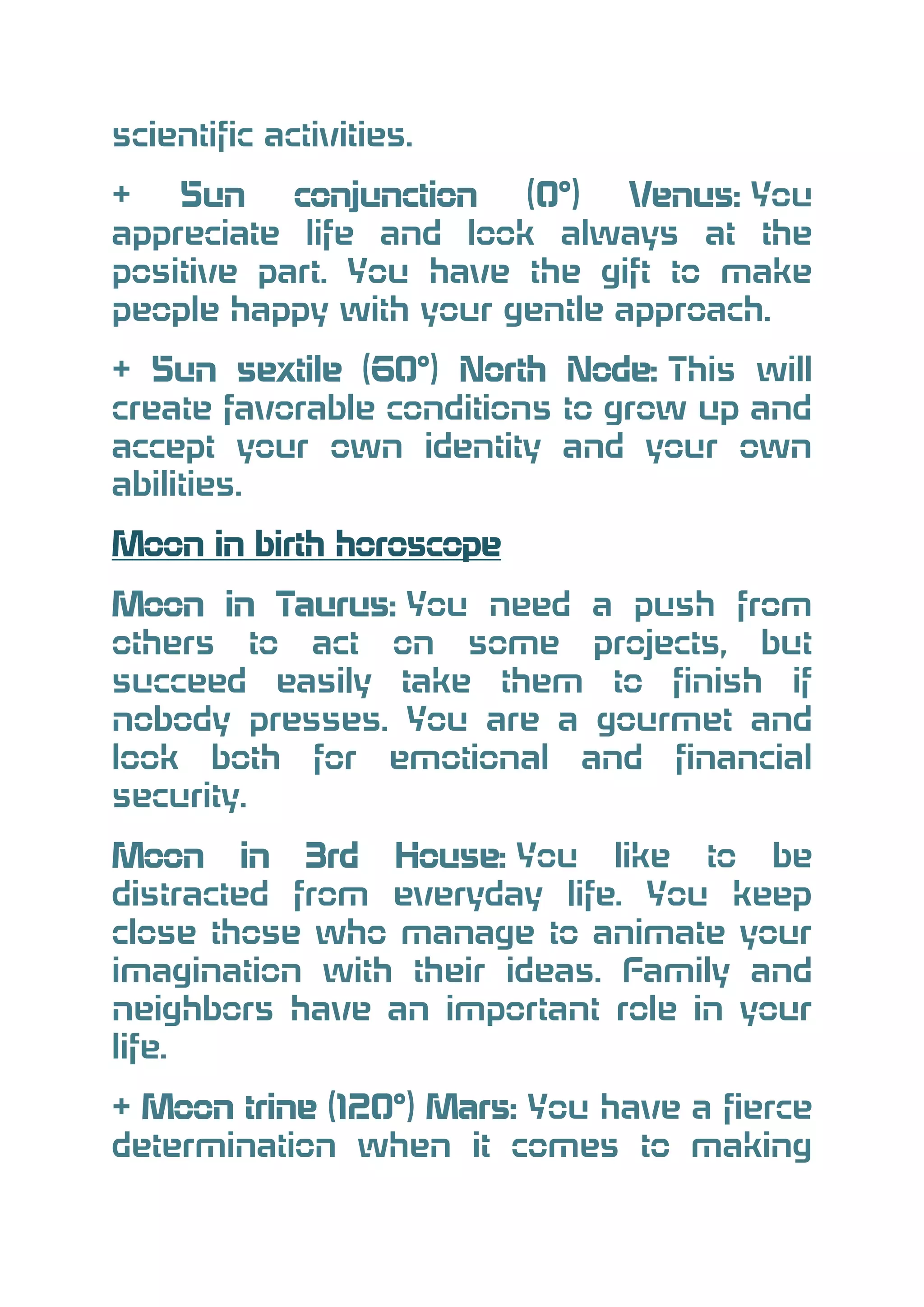 scientific activities.

+ Sun conjunction (0°) Venus: You appreciate life and look always at the positive part. You have the gift to make people happy with your gentle approach.

+ Sun sextile (60°) North Node: This will create favorable conditions to grow up and accept your own identity and your own abilities.

Moon in birth horoscope

Moon in Taurus: You need a push from others to act on some projects, but succeed easily take them to finish if nobody presses. You are a gourmet and look both for emotional and financial security.

Moon in 3rd House: You like to be distracted from everyday life. You keep close those who manage to animate your imagination with their ideas. Family and neighbors have an important role in your life.

+ Moon trine (120°) Mars: You have a fierce determination when it comes to making